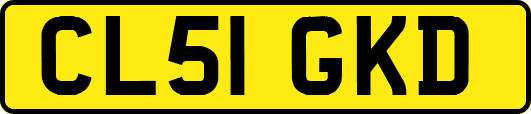 CL51 GKD